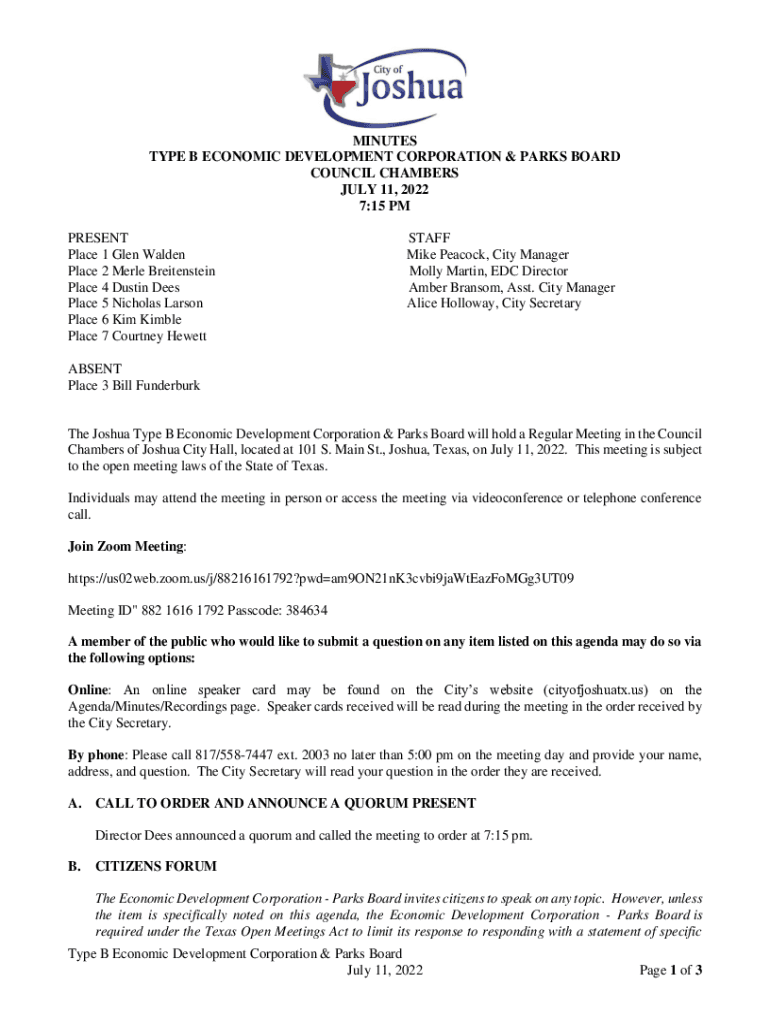 City of
Joshua

MINUTES
TYPE B ECONOMIC DEVELOPMENT CORPORATION & PARKS BOARD
COUNCIL CHAMBERS
JULY 11, 2022
7:15 PM

PRESENT
Place 1 Glen Walden
Place 2 Merle Breitenstein
Place 4 Dustin Dees
Place 5 Nicholas Larson
Place 6 Kim Kimble
Place 7 Courtney Hewett

STAFF
Mike Peacock, City Manager
Molly Martin, EDC Director
Amber Bransom, Asst. City Manager
Alice Holloway, City Secretary

ABSENT
Place 3 Bill Funderburk

The Joshua Type B Economic Development Corporation & Parks Board will hold a Regular Meeting in the Council Chambers of Joshua City Hall, located at 101 S. Main St., Joshua, Texas, on July 11, 2022. This meeting is subject to the open meeting laws of the State of Texas.

Individuals may attend the meeting in person or access the meeting via videoconference or telephone conference call.

Join Zoom Meeting:

https://us02web.zoom.us/j/88216161792?pwd=am9ON21nK3cvbi9jaWtEazFoMGg3UT09

Meeting ID" 882 1616 1792 Passcode: 384634

A member of the public who would like to submit a question on any item listed on this agenda may do so via the following options:

Online: An online speaker card may be found on the City's website (cityofjoshuatx.us) on the Agenda/Minutes/Recordings page. Speaker cards received will be read during the meeting in the order received by the City Secretary.

By phone: Please call 817/558-7447 ext. 2003 no later than 5:00 pm on the meeting day and provide your name, address, and question. The City Secretary will read your question in the order they are received.

A. CALL TO ORDER AND ANNOUNCE A QUORUM PRESENT

Director Dees announced a quorum and called the meeting to order at 7:15 pm.

B. CITIZENS FORUM

The Economic Development Corporation - Parks Board invites citizens to speak on any topic. However, unless the item is specifically noted on this agenda, the Economic Development Corporation - Parks Board is required under the Texas Open Meetings Act to limit its response to responding with a statement of specific

Type B Economic Development Corporation & Parks Board
July 11, 2022
Page 1 of 3